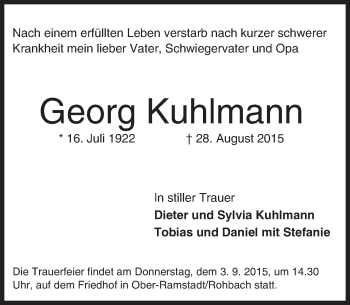 Nach einem erfüllten Leben verstarb nach kurzer schwerer Krankheit mein lieber Vater, Schwiegervater und Opa

Georg Kuhlmann

* 16. Juli 1922 † 28. August 2015

In stiller Trauer
Dieter und Sylvia Kuhlmann
Tobias und Daniel mit Stefanie

Die Trauerfeier findet am Donnerstag, dem 3. 9. 2015, um 14.30 Uhr, auf dem Friedhof in Ober-Ramstadt/Rohbach statt.